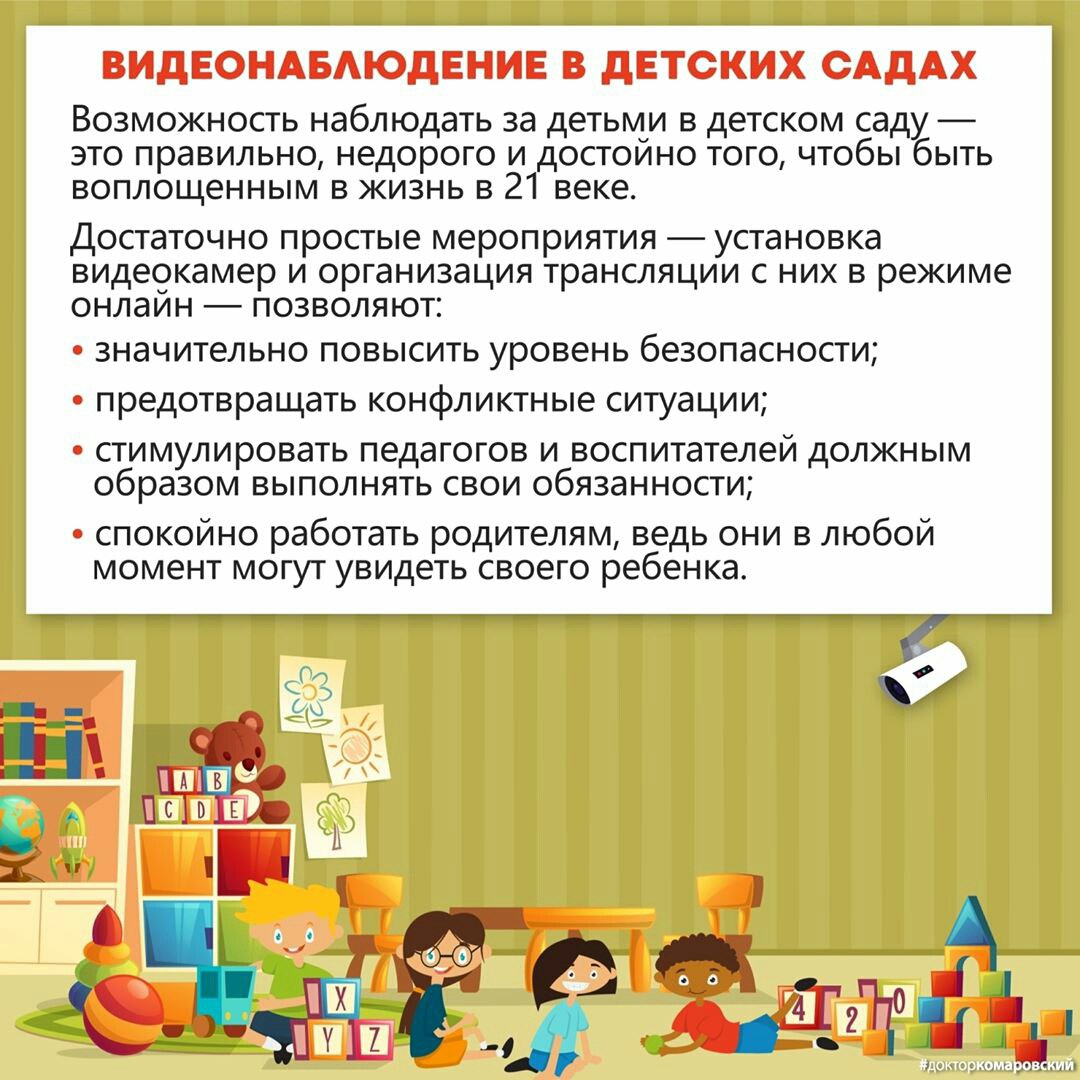 ВИДЕОНАБЛЮДЕНИЕ В ДЕТСКИХ САДАХ

Возможность наблюдать за детьми в детском саду — это правильно, недорого и достойно того, чтобы быть воплощенным в жизнь в 21 веке.

Достаточно простые мероприятия — установка видеокамер и организация трансляции с них в режиме онлайн — позволяют:

• значительно повысить уровень безопасности;
• предотвращать конфликтные ситуации;
• стимулировать педагогов и воспитателей должным образом выполнять свои обязанности;
• спокойно работать родителям, ведь они в любой момент могут увидеть своего ребенка.

A B
C D E
X
Y Z
4 2 0

#докторкомаровский